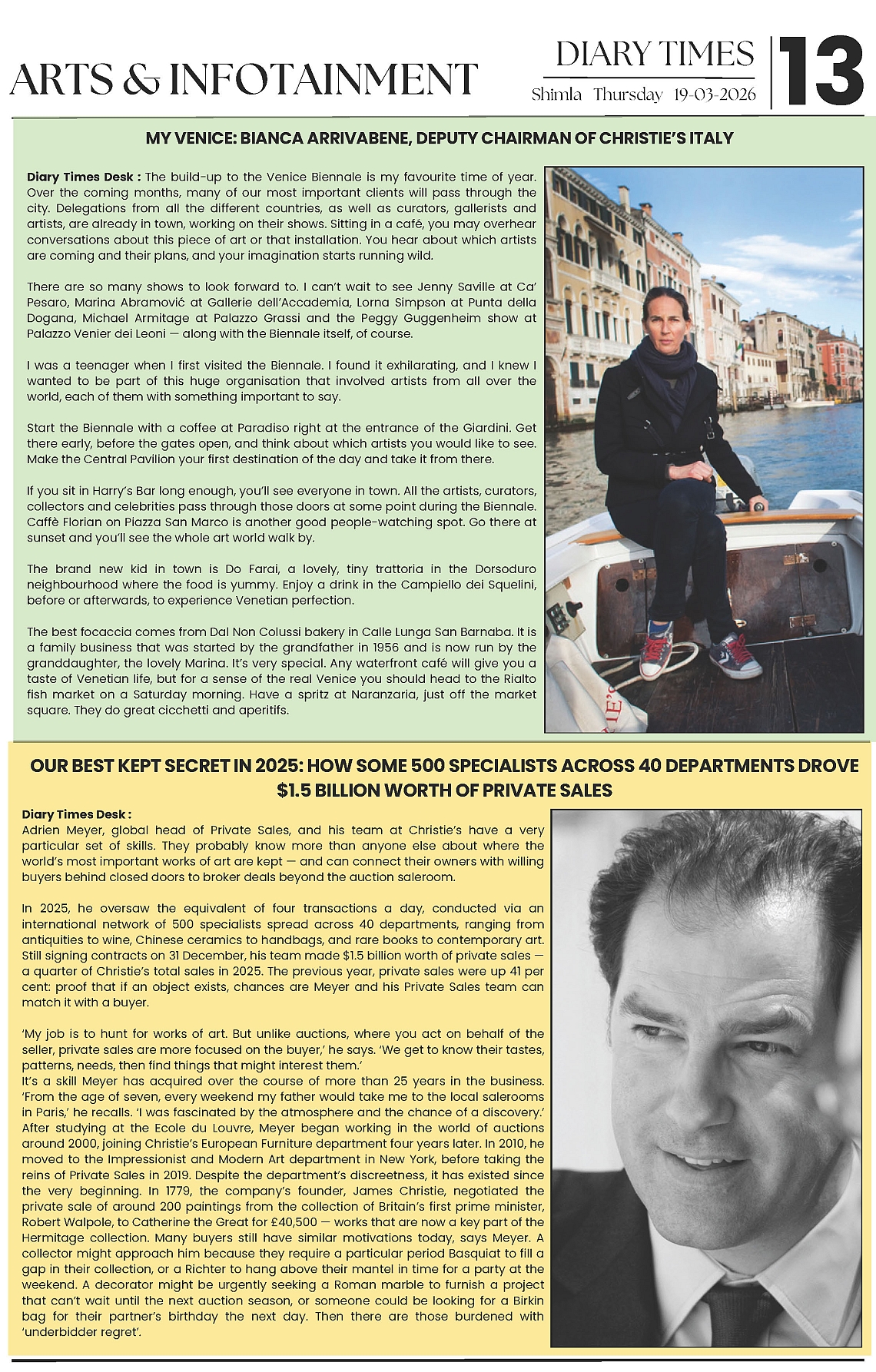 ARTS & INFOTAINMENT

DIARY TIMES
Shimla Thursday 19-03-2026

13

MY VENICE: BIANCA ARRIVABENE, DEPUTY CHAIRMAN OF CHRISTIE'S ITALY

Diary Times Desk : The build-up to the Venice Biennale is my favourite time of year. Over the coming months, many of our most important clients will pass through the city. Delegations from all the different countries, as well as curators, gallerists and artists, are already in town, working on their shows. Sitting in a café, you may overhear conversations about this piece of art or that installation. You hear about which artists are coming and their plans, and your imagination starts running wild.

There are so many shows to look forward to. I can't wait to see Jenny Saville at Ca' Pesaro, Marina Abramović at Gallerie dell'Accademia, Lorna Simpson at Punta della Dogana, Michael Armitage at Palazzo Grassi and the Peggy Guggenheim show at Palazzo Venier dei Leoni — along with the Biennale itself, of course.

I was a teenager when I first visited the Biennale. I found it exhilarating, and I knew I wanted to be part of this huge organisation that involved artists from all over the world, each of them with something important to say.

Start the Biennale with a coffee at Paradiso right at the entrance of the Giardini. Get there early, before the gates open, and think about which artists you would like to see. Make the Central Pavilion your first destination of the day and take it from there.

If you sit in Harry's Bar long enough, you'll see everyone in town. All the artists, curators, collectors and celebrities pass through those doors at some point during the Biennale. Caffè Florian on Piazza San Marco is another good people-watching spot. Go there at sunset and you'll see the whole art world walk by.

The brand new kid in town is Do Farai, a lovely, tiny trattoria in the Dorsoduro neighbourhood where the food is yummy. Enjoy a drink in the Campiello dei Squelini, before or afterwards, to experience Venetian perfection.

The best focaccia comes from Dal Non Colussi bakery in Calle Lunga San Barnaba. It is a family business that was started by the grandfather in 1956 and is now run by the granddaughter, the lovely Marina. It's very special. Any waterfront café will give you a taste of Venetian life, but for a sense of the real Venice you should head to the Rialto fish market on a Saturday morning. Have a spritz at Naranzaria, just off the market square. They do great cicchetti and aperitifs.

OUR BEST KEPT SECRET IN 2025: HOW SOME 500 SPECIALISTS ACROSS 40 DEPARTMENTS DROVE $1.5 BILLION WORTH OF PRIVATE SALES

Diary Times Desk :
Adrien Meyer, global head of Private Sales, and his team at Christie's have a very particular set of skills. They probably know more than anyone else about where the world's most important works of art are kept — and can connect their owners with willing buyers behind closed doors to broker deals beyond the auction saleroom.

In 2025, he oversaw the equivalent of four transactions a day, conducted via an international network of 500 specialists spread across 40 departments, ranging from antiquities to wine, Chinese ceramics to handbags, and rare books to contemporary art. Still signing contracts on 31 December, his team made $1.5 billion worth of private sales — a quarter of Christie's total sales in 2025. The previous year, private sales were up 41 per cent: proof that if an object exists, chances are Meyer and his Private Sales team can match it with a buyer.

'My job is to hunt for works of art. But unlike auctions, where you act on behalf of the seller, private sales are more focused on the buyer,' he says. 'We get to know their tastes, patterns, needs, then find things that might interest them.'
It's a skill Meyer has acquired over the course of more than 25 years in the business. 'From the age of seven, every weekend my father would take me to the local salerooms in Paris,' he recalls. 'I was fascinated by the atmosphere and the chance of a discovery.' After studying at the Ecole du Louvre, Meyer began working in the world of auctions around 2000, joining Christie's European Furniture department four years later. In 2010, he moved to the Impressionist and Modern Art department in New York, before taking the reins of Private Sales in 2019. Despite the department's discreetness, it has existed since the very beginning. In 1779, the company's founder, James Christie, negotiated the private sale of around 200 paintings from the collection of Britain's first prime minister, Robert Walpole, to Catherine the Great for £40,500 — works that are now a key part of the Hermitage collection. Many buyers still have similar motivations today, says Meyer. A collector might approach him because they require a particular period Basquiat to fill a gap in their collection, or a Richter to hang above their mantel in time for a party at the weekend. A decorator might be urgently seeking a Roman marble to furnish a project that can't wait until the next auction season, or someone could be looking for a Birkin bag for their partner's birthday the next day. Then there are those burdened with 'underbidder regret'.